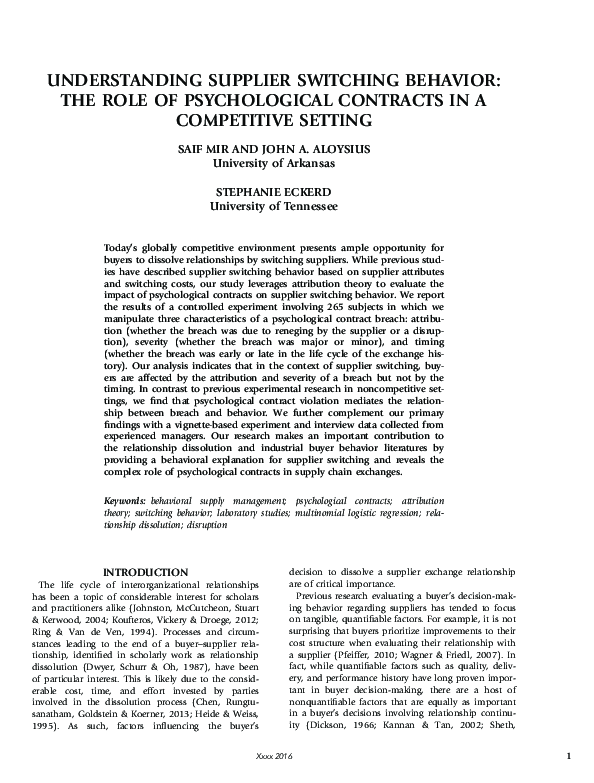 UNDERSTANDING SUPPLIER SWITCHING BEHAVIOR: THE ROLE OF PSYCHOLOGICAL CONTRACTS IN A COMPETITIVE SETTING

SAIF MIR AND JOHN A. ALOYSIUS
University of Arkansas

STEPHANIE ECKERD
University of Tennessee

Today's globally competitive environment presents ample opportunity for buyers to dissolve relationships by switching suppliers. While previous studies have described supplier switching behavior based on supplier attributes and switching costs, our study leverages attribution theory to evaluate the impact of psychological contracts on supplier switching behavior. We report the results of a controlled experiment involving 265 subjects in which we manipulate three characteristics of a psychological contract breach: attribution (whether the breach was due to reneging by the supplier or a disruption), severity (whether the breach was major or minor), and timing (whether the breach was early or late in the life cycle of the exchange history). Our analysis indicates that in the context of supplier switching, buyers are affected by the attribution and severity of a breach but not by the timing. In contrast to previous experimental research in noncompetitive settings, we find that psychological contract violation mediates the relationship between breach and behavior. We further complement our primary findings with a vignette-based experiment and interview data collected from experienced managers. Our research makes an important contribution to the relationship dissolution and industrial buyer behavior literatures by providing a behavioral explanation for supplier switching and reveals the complex role of psychological contracts in supply chain exchanges.

Keywords: behavioral supply management; psychological contracts; attribution theory; switching behavior; laboratory studies; multinomial logistic regression; relationship dissolution; disruption

INTRODUCTION

The life cycle of interorganizational relationships has been a topic of considerable interest for scholars and practitioners alike (Johnston, McCutcheon, Stuart & Kerwood, 2004; Koufteros, Vickery & Droege, 2012; Ring & Van de Ven, 1994). Processes and circumstances leading to the end of a buyer–supplier relationship, identified in scholarly work as relationship dissolution (Dwyer, Schurr & Oh, 1987), have been of particular interest. This is likely due to the considerable cost, time, and effort invested by parties involved in the dissolution process (Chen, Rungtusanatham, Goldstein & Koerner, 2013; Heide & Weiss, 1995). As such, factors influencing the buyer's decision to dissolve a supplier exchange relationship are of critical importance.

Previous research evaluating a buyer's decision-making behavior regarding suppliers has tended to focus on tangible, quantifiable factors. For example, it is not surprising that buyers prioritize improvements to their cost structure when evaluating their relationship with a supplier (Pfeiffer, 2010; Wagner & Friedl, 2007). In fact, while quantifiable factors such as quality, delivery, and performance history have long proven important in buyer decision-making, there are a host of nonquantifiable factors that are equally as important in a buyer's decisions involving relationship continuity (Dickson, 1966; Kannan & Tan, 2002; Sheth,

Xxxx 2016

1